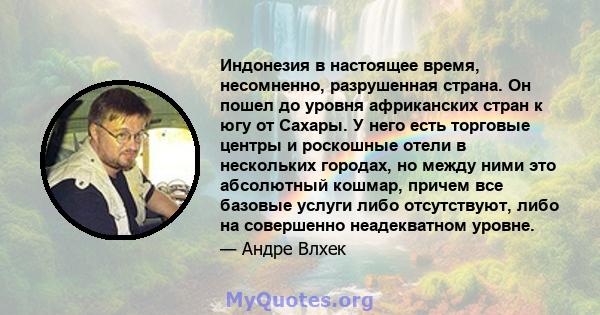 Индонезия в настоящее время, несомненно, разрушенная страна. Он пошел до уровня африканских стран к югу от Сахары. У него есть торговые центры и роскошные отели в нескольких городах, но между ними это абсолютный кошмар, причем все базовые услуги либо отсутствуют, либо на совершенно неадекватном уровне.

— Андре Влхек

MyQuotes.org